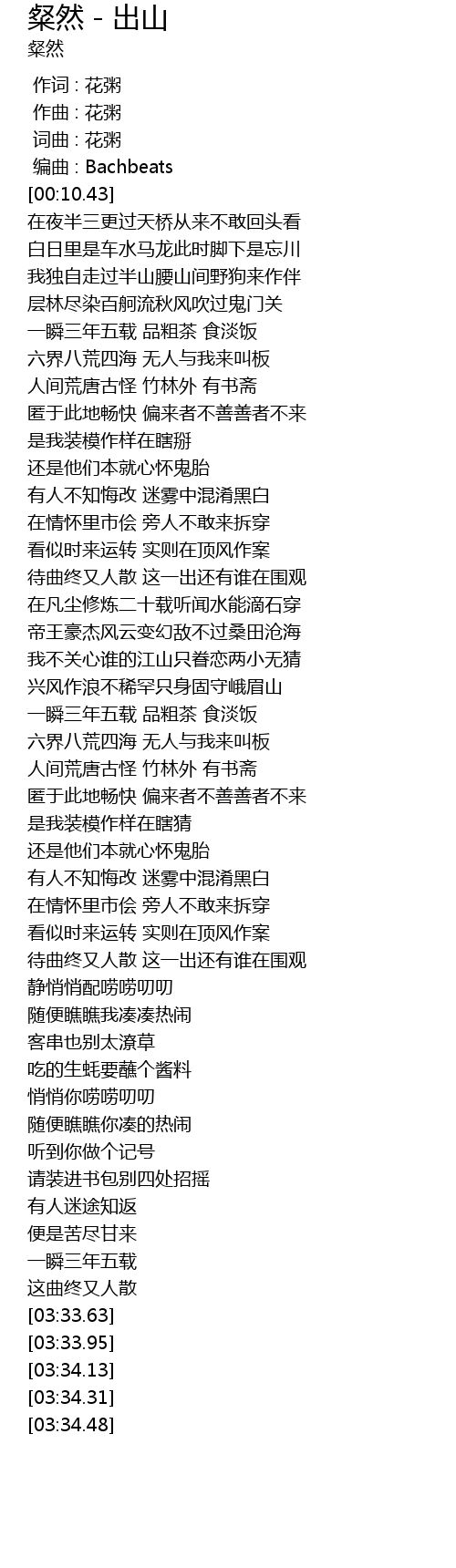 粲然 - 出山
粲然

作词 : 花粥
作曲 : 花粥
词曲 : 花粥
编曲 : Bachbeats
[00:10.43]
在夜半三更过天桥从来不敢回头看
白日里是车水马龙此时脚下是忘川
我独自走过半山腰山间野狗来作伴
层林尽染百舸流秋风吹过鬼门关
一瞬三年五载 品粗茶 食淡饭
六界八荒四海 无人与我来叫板
人间荒唐古怪 竹林外 有书斋
匿于此地畅快 偏来者不善善者不来
是我装模作样在瞎掰
还是他们本就心怀鬼胎
有人不知悔改 迷雾中混淆黑白
在情怀里市侩 旁人不敢来拆穿
看似时来运转 实则在顶风作案
待曲终又人散 这一出还有谁在围观
在凡尘修炼二十载听闻水能滴石穿
帝王豪杰风云变幻敌不过桑田沧海
我不关心谁的江山只眷恋两小无猜
兴风作浪不稀罕只身固守峨眉山
一瞬三年五载 品粗茶 食淡饭
六界八荒四海 无人与我来叫板
人间荒唐古怪 竹林外 有书斋
匿于此地畅快 偏来者不善善者不来
是我装模作样在瞎猜
还是他们本就心怀鬼胎
有人不知悔改 迷雾中混淆黑白
在情怀里市侩 旁人不敢来拆穿
看似时来运转 实则在顶风作案
待曲终又人散 这一出还有谁在围观
静悄悄配唠唠叨叨
随便瞧瞧我凑凑热闹
客串也别太潦草
吃的生蚝要蘸个酱料
悄悄你唠唠叨叨
随便瞧瞧你凑的热闹
听到你做个记号
请装进书包别四处招摇
有人迷途知返
便是苦尽甘来
一瞬三年五载
这曲终又人散
[03:33.63]
[03:33.95]
[03:34.13]
[03:34.31]
[03:34.48]